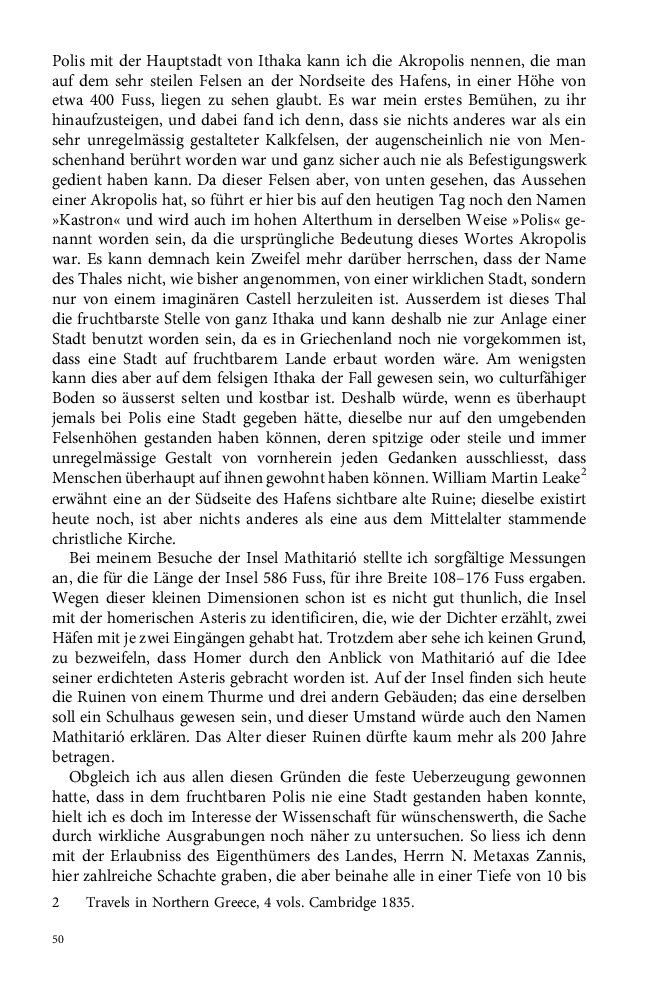 Polis mit der Hauptstadt von Ithaka kann ich die Akropolis nennen, die man auf dem sehr steilen Felsen an der Nordseite des Hafens, in einer Höhe von etwa 400 Fuss, liegen zu sehen glaubt. Es war mein erstes Bemühen, zu ihr hinaufzusteigen, und dabei fand ich denn, dass sie nichts anderes war als ein sehr unregelmässig gestalteter Kalkfelsen, der augenscheinlich nie von Menschenhand berührt worden war und ganz sicher auch nie als Befestigungswerk gedient haben kann. Da dieser Felsen aber, von unten gesehen, das Aussehen einer Akropolis hat, so führt er hier bis auf den heutigen Tag noch den Namen »Kastron« und wird auch im hohen Alterthum in derselben Weise »Polis« genannt worden sein, da die ursprüngliche Bedeutung dieses Wortes Akropolis war. Es kann demnach kein Zweifel mehr darüber herrschen, dass der Name des Thales nicht, wie bisher angenommen, von einer wirklichen Stadt, sondern nur von einem imaginären Castell herzuleiten ist. Ausserdem ist dieses Thal die fruchtbarste Stelle von ganz Ithaka und kann deshalb nie zur Anlage einer Stadt benutzt worden sein, da es in Griechenland noch nie vorgekommen ist, dass eine Stadt auf fruchtbarem Lande erbaut worden wäre. Am wenigsten kann dies aber auf dem felsigen Ithaka der Fall gewesen sein, wo culturfähiger Boden so äusserst selten und kostbar ist. Deshalb würde, wenn es überhaupt jemals bei Polis eine Stadt gegeben hätte, dieselbe nur auf den umgebenden Felsenhöhen gestanden haben können, deren spitzige oder steile und immer unregelmässige Gestalt von vornherein jeden Gedanken ausschliesst, dass Menschen überhaupt auf ihnen gewohnt haben können. William Martin Leake$^2$ erwähnt eine an der Südseite des Hafens sichtbare alte Ruine; dieselbe existirt heute noch, ist aber nichts anderes als eine aus dem Mittelalter stammende christliche Kirche.

Bei meinem Besuche der Insel Mathitarió stellte ich sorgfältige Messungen an, die für die Länge der Insel 586 Fuss, für ihre Breite 108–176 Fuss ergaben. Wegen dieser kleinen Dimensionen schon ist es nicht gut thunlich, die Insel mit der homerischen Asteris zu identificiren, die, wie der Dichter erzählt, zwei Häfen mit je zwei Eingängen gehabt hat. Trotzdem aber sehe ich keinen Grund, zu bezweifeln, dass Homer durch den Anblick von Mathitarió auf die Idee seiner erdichteten Asteris gebracht worden ist. Auf der Insel finden sich heute die Ruinen von einem Thurme und drei andern Gebäuden; das eine derselben soll ein Schulhaus gewesen sein, und dieser Umstand würde auch den Namen Mathitarió erklären. Das Alter dieser Ruinen dürfte kaum mehr als 200 Jahre betragen.

Obgleich ich aus allen diesen Gründen die feste Ueberzeugung gewonnen hatte, dass in dem fruchtbaren Polis nie eine Stadt gestanden haben konnte, hielt ich es doch im Interesse der Wissenschaft für wünschenswerth, die Sache durch wirkliche Ausgrabungen noch näher zu untersuchen. So liess ich denn mit der Erlaubniss des Eigenthümers des Landes, Herrn N. Metaxas Zannis, hier zahlreiche Schachte graben, die aber beinahe alle in einer Tiefe von 10 bis

2 Travels in Northern Greece, 4 vols. Cambridge 1835.

50